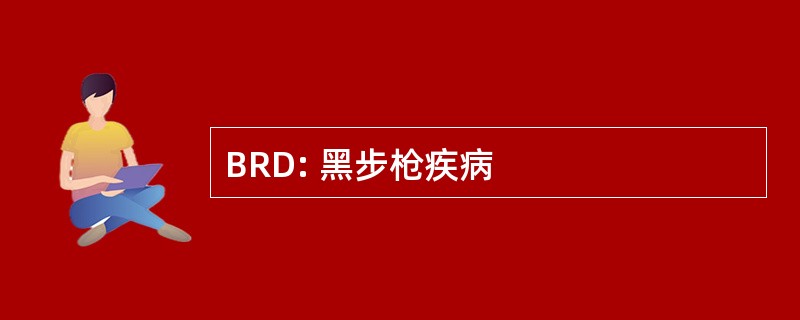 BRD: 黑步枪疾病